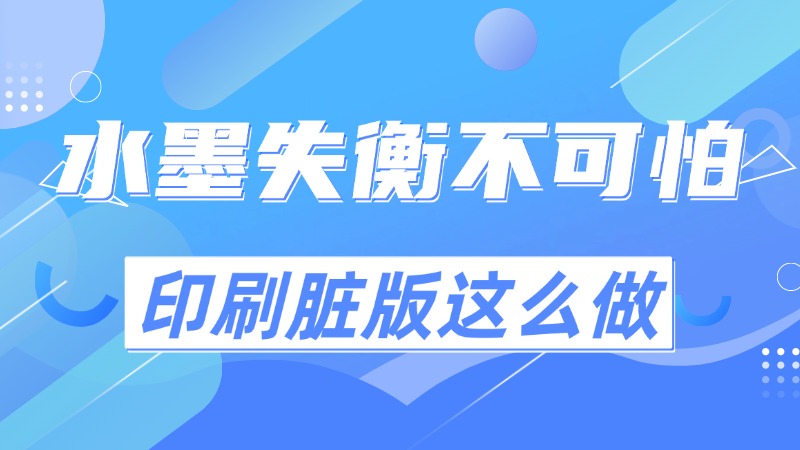 水墨失衡不可怕

印刷脏版这么做